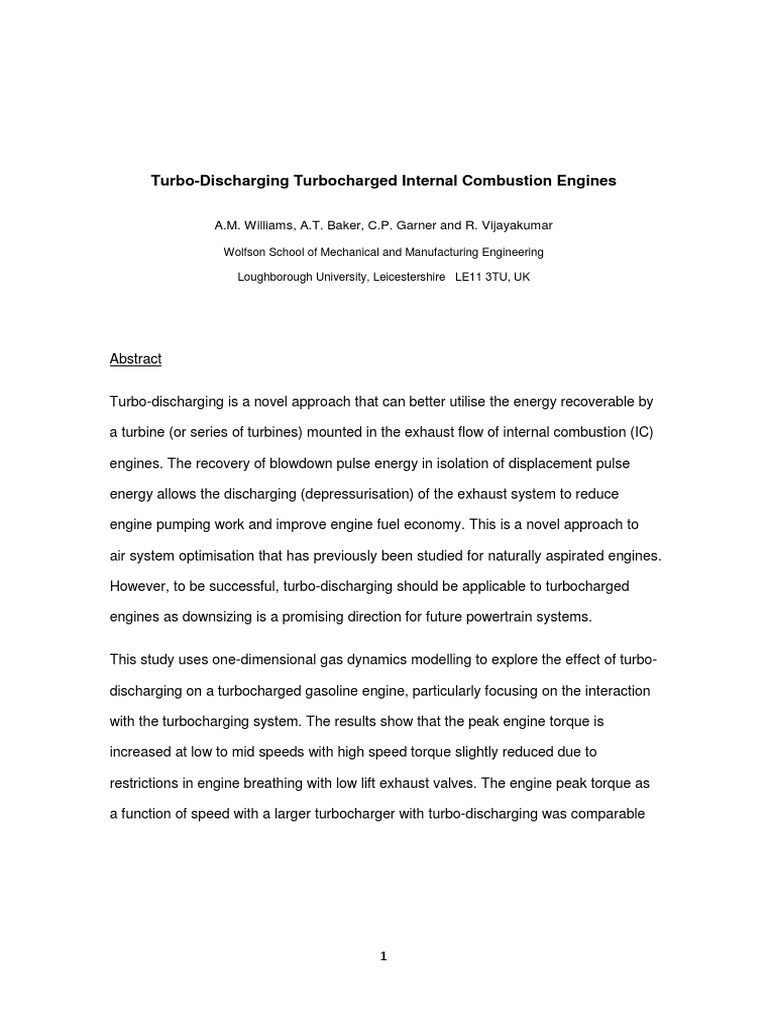 Turbo-Discharging Turbocharged Internal Combustion Engines

A.M. Williams, A.T. Baker, C.P. Garner and R. Vijayakumar

Wolfson School of Mechanical and Manufacturing Engineering

Loughborough University, Leicestershire LE11 3TU, UK

Abstract

Turbo-discharging is a novel approach that can better utilise the energy recoverable by a turbine (or series of turbines) mounted in the exhaust flow of internal combustion (IC) engines. The recovery of blowdown pulse energy in isolation of displacement pulse energy allows the discharging (depressurisation) of the exhaust system to reduce engine pumping work and improve engine fuel economy. This is a novel approach to air system optimisation that has previously been studied for naturally aspirated engines. However, to be successful, turbo-discharging should be applicable to turbocharged engines as downsizing is a promising direction for future powertrain systems.

This study uses one-dimensional gas dynamics modelling to explore the effect of turbo-discharging on a turbocharged gasoline engine, particularly focusing on the interaction with the turbocharging system. The results show that the peak engine torque is increased at low to mid speeds with high speed torque slightly reduced due to restrictions in engine breathing with low lift exhaust valves. The engine peak torque as a function of speed with a larger turbocharger with turbo-discharging was comparable

1